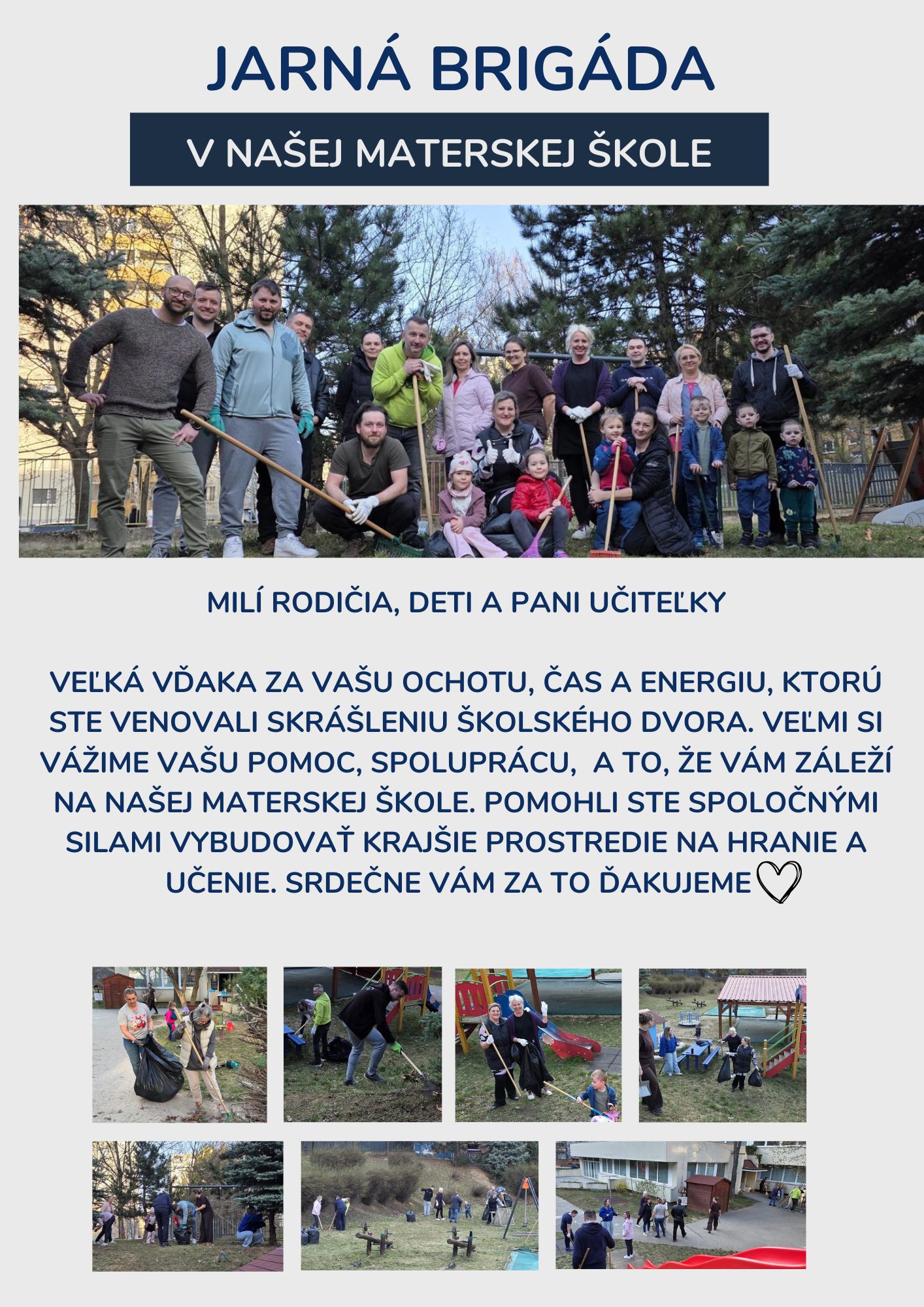 JARNÁ BRIGÁDA

V NAŠEJ MATERSKEJ ŠKOLE

MILÍ RODIČIA, DETI A PANI UČITEĽKY

VEĽKÁ VĎAKA ZA VAŠU OCHOTU, ČAS A ENERGIU, KTORÚ STE VENOVALI SKRÁŠLENIU ŠKOLSKÉHO DVORA. VEĽMI SI VÁŽIME VAŠU POMOC, SPOLUPRÁCU, A TO, ŽE VÁM ZÁLEŽÍ NA NAŠEJ MATERSKEJ ŠKOLE. POMOHLI STE SPOLOČNÝMI SILAMI VYBUDOVAŤ KRAJŠIE PROSTREDIE NA HRANIE A UČENIE. SRDEČNE VÁM ZA TO ĎAKUJEME